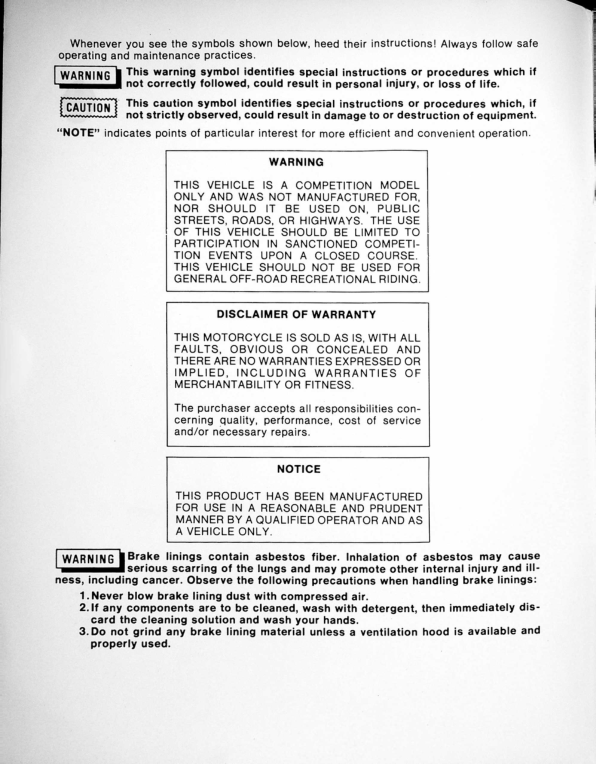 Whenever you see the symbols shown below, heed their instructions! Always follow safe operating and maintenance practices.

WARNING This warning symbol identifies special instructions or procedures which if not correctly followed, could result in personal injury, or loss of life.

CAUTION This caution symbol identifies special instructions or procedures which, if not strictly observed, could result in damage to or destruction of equipment.

"NOTE" indicates points of particular interest for more efficient and convenient operation.

WARNING

THIS VEHICLE IS A COMPETITION MODEL ONLY AND WAS NOT MANUFACTURED FOR, NOR SHOULD IT BE USED ON, PUBLIC STREETS, ROADS, OR HIGHWAYS. THE USE OF THIS VEHICLE SHOULD BE LIMITED TO PARTICIPATION IN SANCTIONED COMPETITION EVENTS UPON A CLOSED COURSE. THIS VEHICLE SHOULD NOT BE USED FOR GENERAL OFF-ROAD RECREATIONAL RIDING.

DISCLAIMER OF WARRANTY

THIS MOTORCYCLE IS SOLD AS IS, WITH ALL FAULTS, OBVIOUS OR CONCEALED AND THERE ARE NO WARRANTIES EXPRESSED OR IMPLIED, INCLUDING WARRANTIES OF MERCHANTABILITY OR FITNESS.

The purchaser accepts all responsibilities concerning quality, performance, cost of service and/or necessary repairs.

NOTICE

THIS PRODUCT HAS BEEN MANUFACTURED FOR USE IN A REASONABLE AND PRUDENT MANNER BY A QUALIFIED OPERATOR AND AS A VEHICLE ONLY.

WARNING Brake linings contain asbestos fiber. Inhalation of asbestos may cause serious scarring of the lungs and may promote other internal injury and illness, including cancer. Observe the following precautions when handling brake linings:

1. Never blow brake lining dust with compressed air.
2. If any components are to be cleaned, wash with detergent, then immediately discard the cleaning solution and wash your hands.
3. Do not grind any brake lining material unless a ventilation hood is available and properly used.